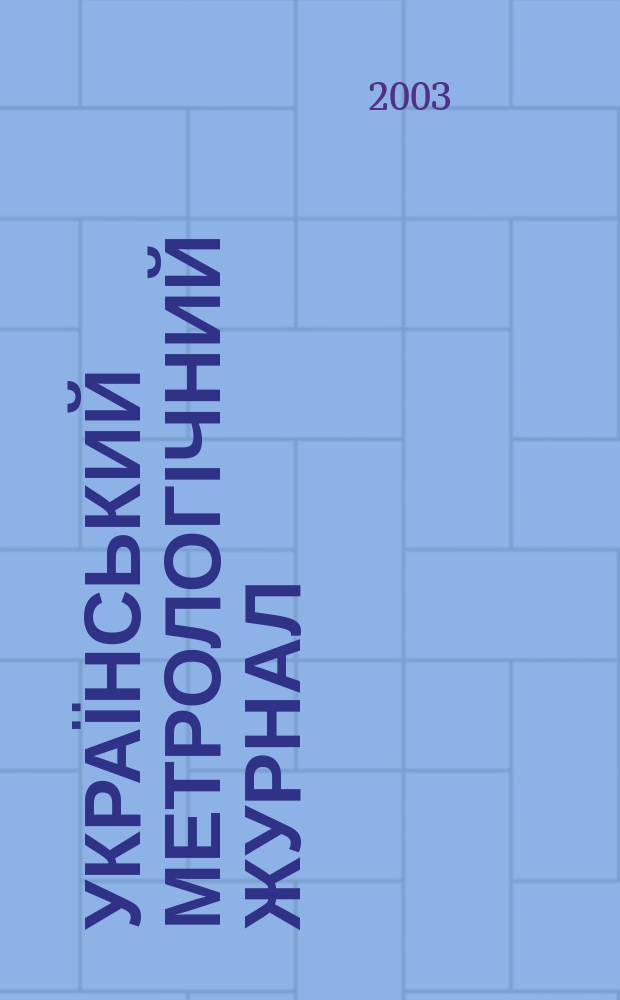 2003

УКРАЇНСЬКИЙ МЕТРОЛОГІЧНИЙ ЖУРНАЛ